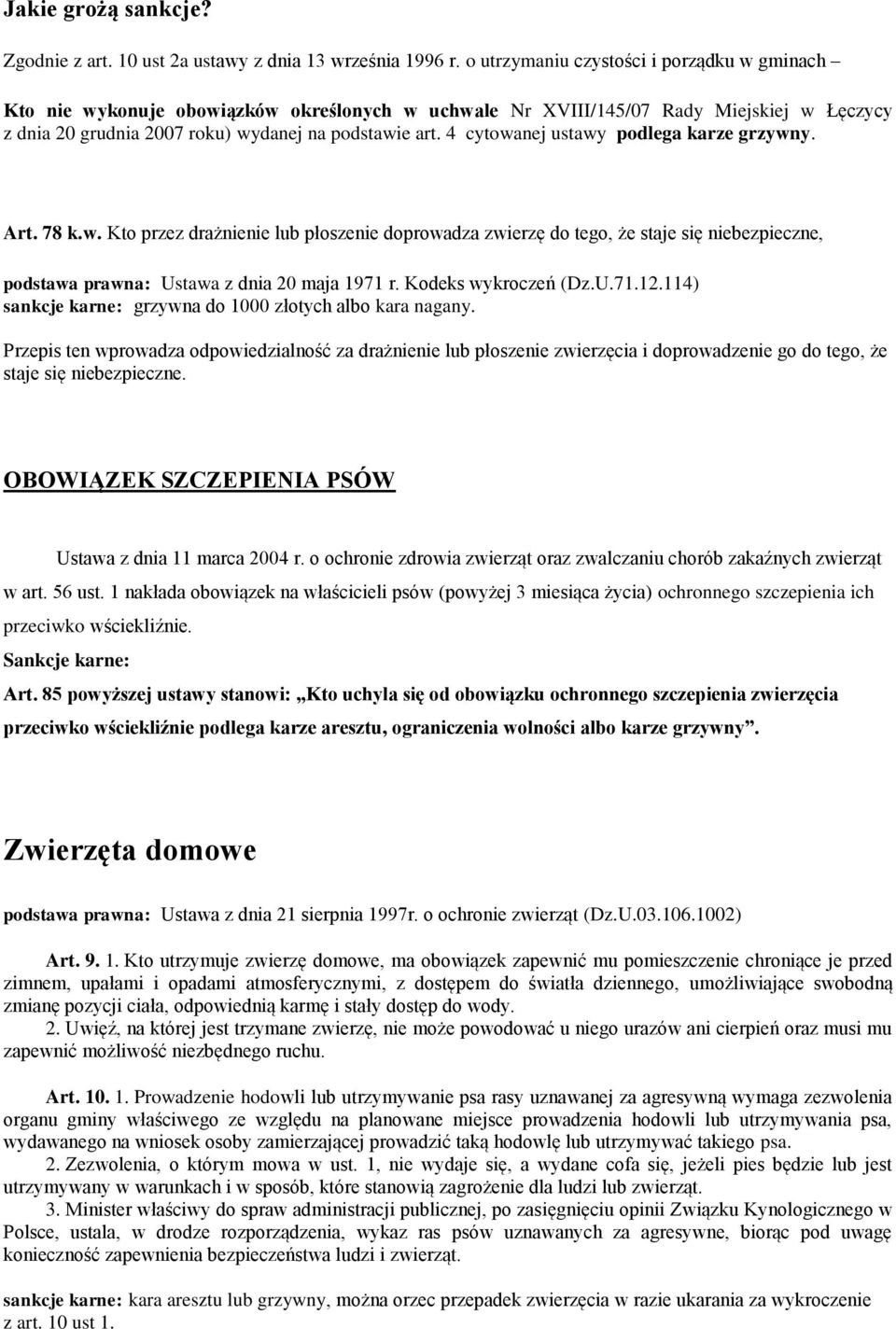 Jakie grożą sankcje?

Zgodnie z art. 10 ust 2a ustawy z dnia 13 września 1996 r. o utrzymaniu czystości i porządku w gminach –

Kto nie wykonuje obowiązków określonych w uchwale Nr XVIII/145/07 Rady Miejskiej w Łęczycy z dnia 20 grudnia 2007 roku) wydanej na podstawie art. 4 cytowanej ustawy podlega karze grzywny.

Art. 78 k.w. Kto przez drażnienie lub płoszenie doprowadza zwierzę do tego, że staje się niebezpieczne,

podstawa prawna: Ustawa z dnia 20 maja 1971 r. Kodeks wykroczeń (Dz.U.71.12.114)
sankcje karne: grzywna do 1000 złotych albo kara nagany.

Przepis ten wprowadza odpowiedzialność za drażnienie lub płoszenie zwierzęcia i doprowadzenie go do tego, że staje się niebezpieczne.

OBOWIĄZEK SZCZEPIENIA PSÓW

Ustawa z dnia 11 marca 2004 r. o ochronie zdrowia zwierząt oraz zwalczaniu chorób zakaźnych zwierząt w art. 56 ust. 1 nakłada obowiązek na właścicieli psów (powyżej 3 miesiąca życia) ochronnego szczepienia ich przeciwko wściekliźnie.

Sankcje karne:

Art. 85 powyższej ustawy stanowi: „Kto uchyla się od obowiązku ochronnego szczepienia zwierzęcia przeciwko wściekliźnie podlega karze aresztu, ograniczenia wolności albo karze grzywny”.

Zwierzęta domowe

podstawa prawna: Ustawa z dnia 21 sierpnia 1997r. o ochronie zwierząt (Dz.U.03.106.1002)

Art. 9. 1. Kto utrzymuje zwierzę domowe, ma obowiązek zapewnić mu pomieszczenie chroniące je przed zimnem, upałami i opadami atmosferycznymi, z dostępem do światła dziennego, umożliwiające swobodną zmianę pozycji ciała, odpowiednią karmę i stały dostęp do wody.
2. Uwięź, na której jest trzymane zwierzę, nie może powodować u niego urazów ani cierpień oraz musi mu zapewnić możliwość niezbędnego ruchu.

Art. 10. 1. Prowadzenie hodowli lub utrzymywanie psa rasy uznawanej za agresywną wymaga zezwolenia organu gminy właściwego ze względu na planowane miejsce prowadzenia hodowli lub utrzymywania psa, wydawanego na wniosek osoby zamierzającej prowadzić taką hodowlę lub utrzymywać takiego psa.
2. Zezwolenia, o którym mowa w ust. 1, nie wydaje się, a wydane cofa się, jeżeli pies będzie lub jest utrzymywany w warunkach i w sposób, które stanowią zagrożenie dla ludzi lub zwierząt.
3. Minister właściwy do spraw administracji publicznej, po zasięgnięciu opinii Związku Kynologicznego w Polsce, ustala, w drodze rozporządzenia, wykaz ras psów uznawanych za agresywne, biorąc pod uwagę konieczność zapewnienia bezpieczeństwa ludzi i zwierząt.

sankcje karne: kara aresztu lub grzywny, można orzec przepadek zwierzęcia w razie ukarania za wykroczenie z art. 10 ust 1.